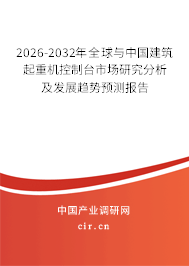 2026-2032年全球与中国建筑起重机控制台市场研究分析及发展趋势预测报告

中国产业调研网

cir.cn